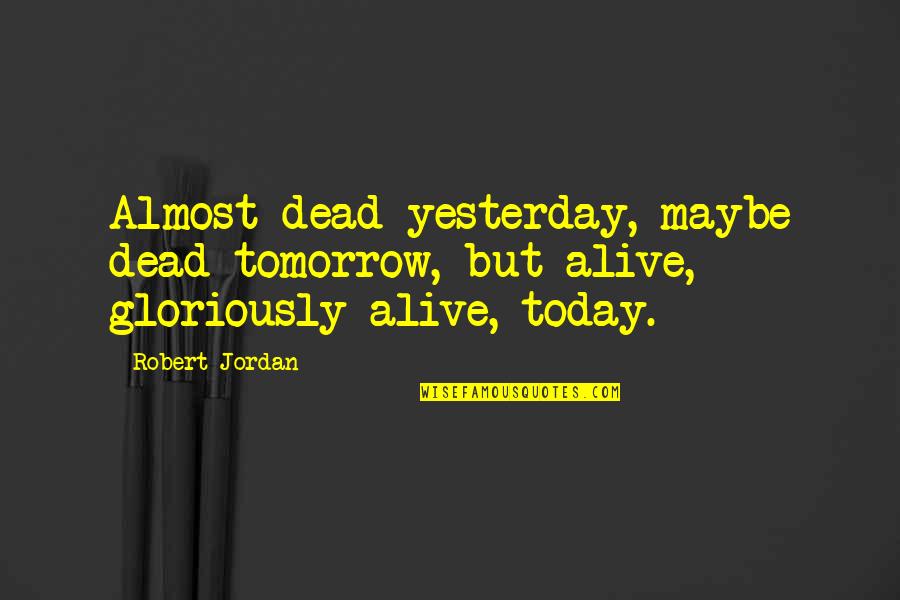 Almost dead yesterday, maybe dead tomorrow, but alive, gloriously alive, today.

Robert Jordan

WISEFAMOUSQUOTES.COM